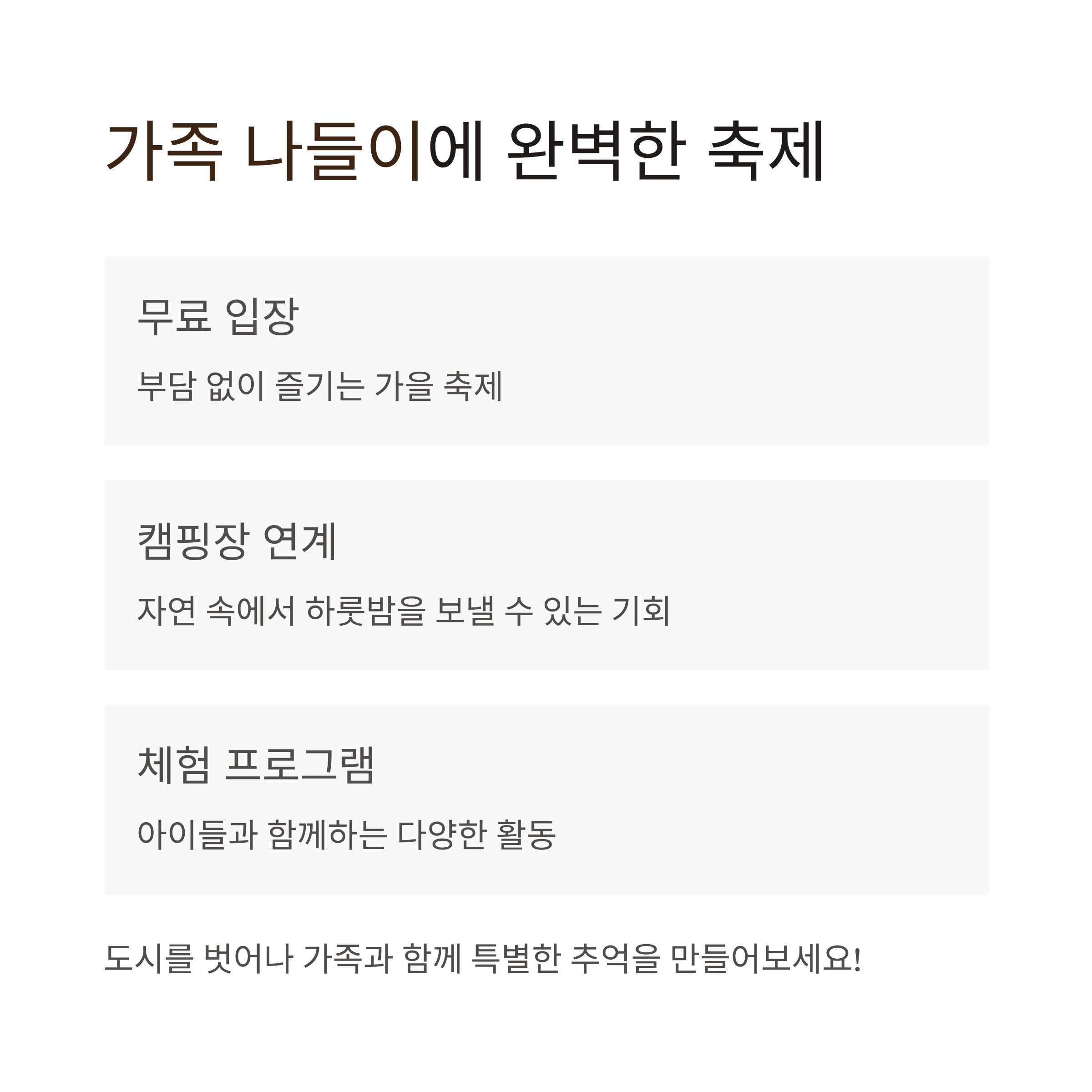 가족 나들이에 완벽한 축제

무료 입장

부담 없이 즐기는 가을 축제

캠핑장 연계

자연 속에서 하룻밤을 보낼 수 있는 기회

체험 프로그램

아이들과 함께하는 다양한 활동

도시를 벗어나 가족과 함께 특별한 추억을 만들어보세요!